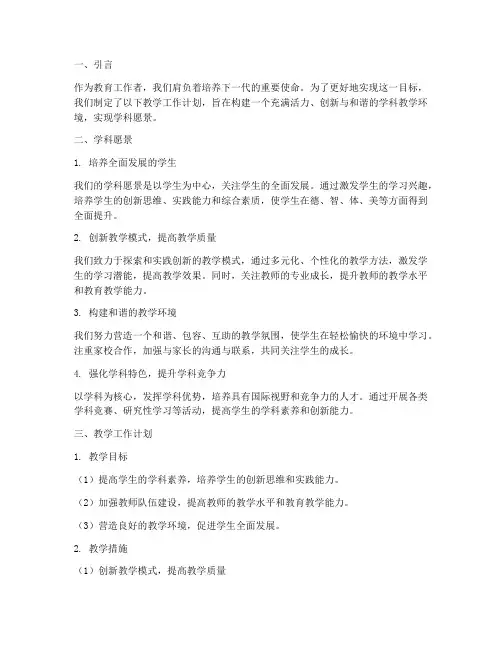 一、引言

作为教育工作者，我们肩负着培养下一代的重要使命。为了更好地实现这一目标，我们制定了以下教学工作计划，旨在构建一个充满活力、创新与和谐的学科教学环境，实现学科愿景。

二、学科愿景

1. 培养全面发展的学生

我们的学科愿景是以学生为中心，关注学生的全面发展。通过激发学生的学习兴趣，培养学生的创新思维、实践能力和综合素质，使学生在德、智、体、美等方面得到全面提升。

2. 创新教学模式，提高教学质量

我们致力于探索和实践创新的教学模式，通过多元化、个性化的教学方法，激发学生的学习潜能，提高教学效果。同时，关注教师的专业成长，提升教师的教学水平和教育教学能力。

3. 构建和谐的教学环境

我们努力营造一个和谐、包容、互助的教学氛围，使学生在轻松愉快的环境中学习。注重家校合作，加强与家长的沟通与联系，共同关注学生的成长。

4. 强化学科特色，提升学科竞争力

以学科为核心，发挥学科优势，培养具有国际视野和竞争力的人才。通过开展各类学科竞赛、研究性学习等活动，提高学生的学科素养和创新能力。

三、教学工作计划

1. 教学目标

（1）提高学生的学科素养，培养学生的创新思维和实践能力。

（2）加强教师队伍建设，提高教师的教学水平和教育教学能力。

（3）营造良好的教学环境，促进学生全面发展。

2. 教学措施

（1）创新教学模式，提高教学质量